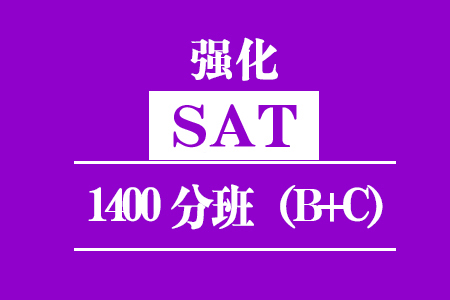 强化

SAT

1400 分班（B+C）